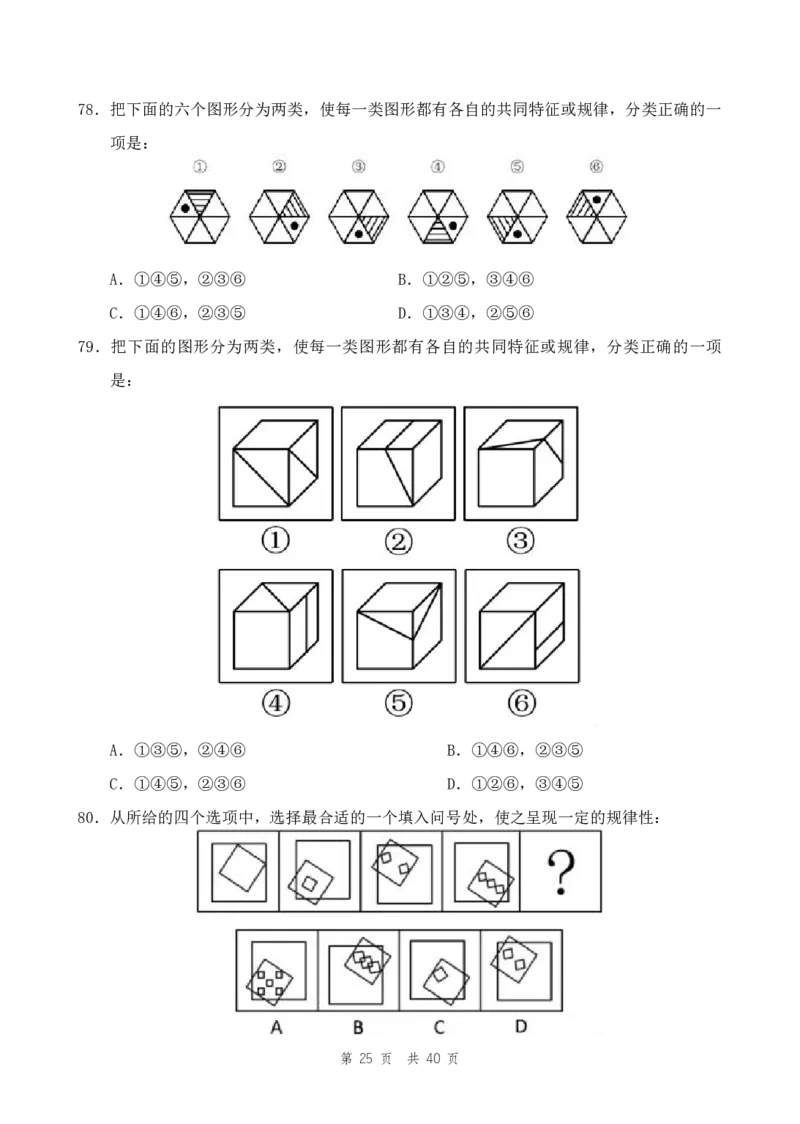 78．把下面的六个图形分为两类，使每一类图形都有各自的共同特征或规律，分类正确的一项是：

① ② ③ ④ ⑤ ⑥

A．①④⑤，②③⑥ B．①②⑤，③④⑥

C．①④⑥，②③⑤ D．①③④，②⑤⑥

79．把下面的图形分为两类，使每一类图形都有各自的共同特征或规律，分类正确的一项是：

① ② ③

④ ⑤ ⑥

A．①③⑤，②④⑥ B．①④⑥，②③⑤

C．①④⑤，②③⑥ D．①②⑥，③④⑤

80．从所给的四个选项中，选择最合适的一个填入问号处，使之呈现一定的规律性：

?

A B C D

第25页 共40页